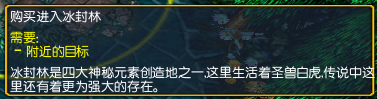 购买进入冰封林

需要:
- 附近的目标

冰封林是四大神秘元素创造地之一,这里生活着圣兽白虎,传说中这里还有着更为强大的存在。